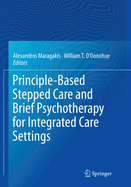 Alexandros Maragakis · William T. O'Donohue
Editors

Principle-Based Stepped Care and Brief Psychotherapy for Integrated Care Settings

Springer